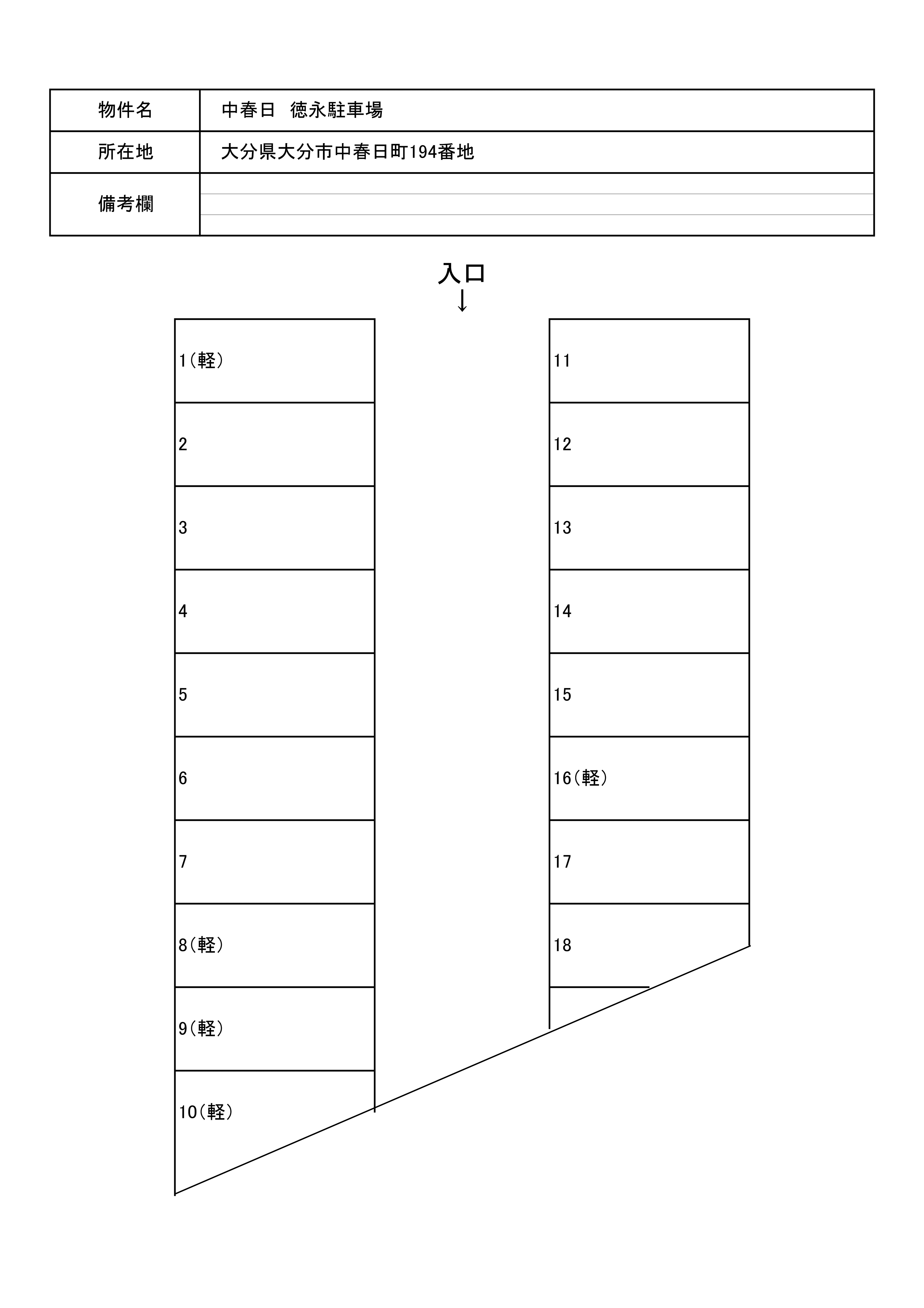 | 物件名 | 中春日　徳永駐車場 |
|---|---|
| 所在地 | 大分県大分市中春日町194番地 |
| 備考欄 | |

入口
↓

1(軽)
2
3
4
5
6
7
8(軽)
9(軽)
10(軽)

11
12
13
14
15
16(軽)
17
18